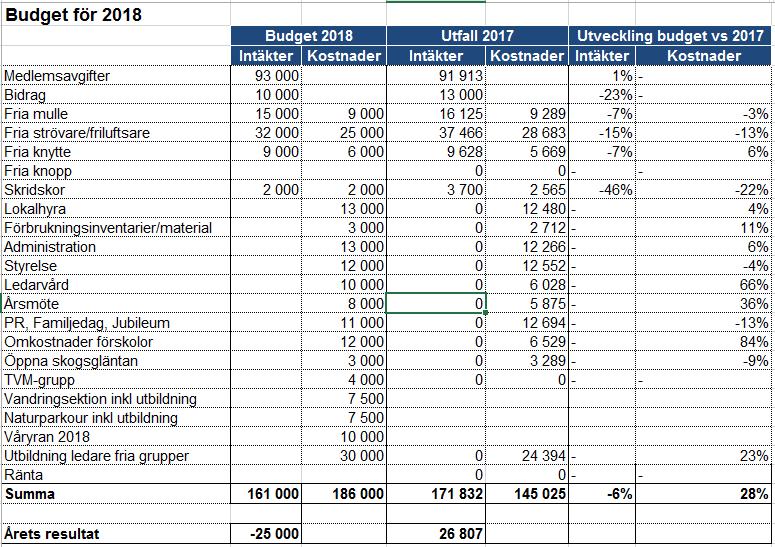 Budget för 2018

| | Budget 2018 | | Utfall 2017 | | Utveckling budget vs 2017 | |
|---|---|---|---|---|---|---|
| | Intäkter | Kostnader | Intäkter | Kostnader | Intäkter | Kostnader |
| Medlemsavgifter | 93 000 | | 91 913 | | 1% | - |
| Bidrag | 10 000 | | 13 000 | | -23% | - |
| Fria mulle | 15 000 | 9 000 | 16 125 | 9 289 | -7% | -3% |
| Fria strövare/friluftsare | 32 000 | 25 000 | 37 466 | 28 683 | -15% | -13% |
| Fria knytte | 9 000 | 6 000 | 9 628 | 5 669 | -7% | 6% |
| Fria knopp | | | 0 | 0 | - | - |
| Skridskor | 2 000 | 2 000 | 3 700 | 2 565 | -46% | -22% |
| Lokalhyra | | 13 000 | 0 | 12 480 | - | 4% |
| Förbrukningsinventarier/material | | 3 000 | 0 | 2 712 | - | 11% |
| Administration | | 13 000 | 0 | 12 266 | - | 6% |
| Styrelse | | 12 000 | 0 | 12 552 | - | -4% |
| Ledarvård | | 10 000 | 0 | 6 028 | - | 66% |
| Årsmöte | | 8 000 | 0 | 5 875 | - | 36% |
| PR, Familjedag, Jubileum | | 11 000 | 0 | 12 694 | - | -13% |
| Omkostnader förskolor | | 12 000 | 0 | 6 529 | - | 84% |
| Öppna skogsgläntan | | 3 000 | 0 | 3 289 | - | -9% |
| TVM-grupp | | 4 000 | 0 | 0 | - | - |
| Vandringsektion inkl utbildning | | 7 500 | | | | |
| Naturparkour inkl utbildning | | 7 500 | | | | |
| Våryran 2018 | | 10 000 | | | | |
| Utbildning ledare fria grupper | | 30 000 | 0 | 24 394 | - | 23% |
| Ränta | | | 0 | 0 | - | - |
| Summa | 161 000 | 186 000 | 171 832 | 145 025 | -6% | 28% |
| | | | | | | |
| Årets resultat | -25 000 | | 26 807 | | | |